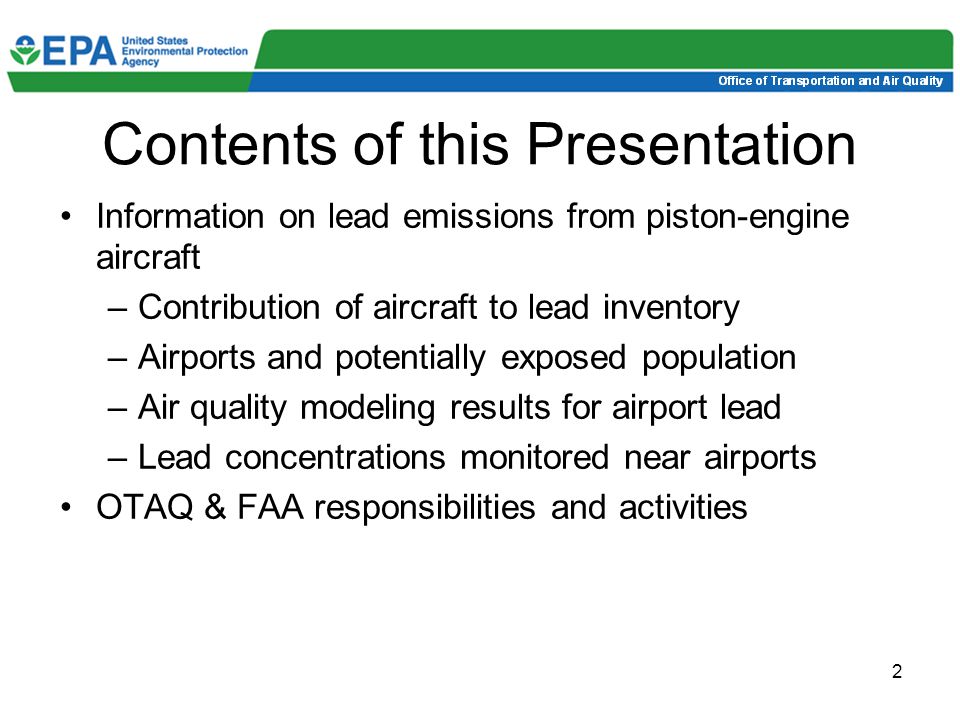 EPA United States Environmental Protection Agency

Office of Transportation and Air Quality

Contents of this Presentation

• Information on lead emissions from piston-engine aircraft
– Contribution of aircraft to lead inventory
– Airports and potentially exposed population
– Air quality modeling results for airport lead
– Lead concentrations monitored near airports
• OTAQ & FAA responsibilities and activities

2